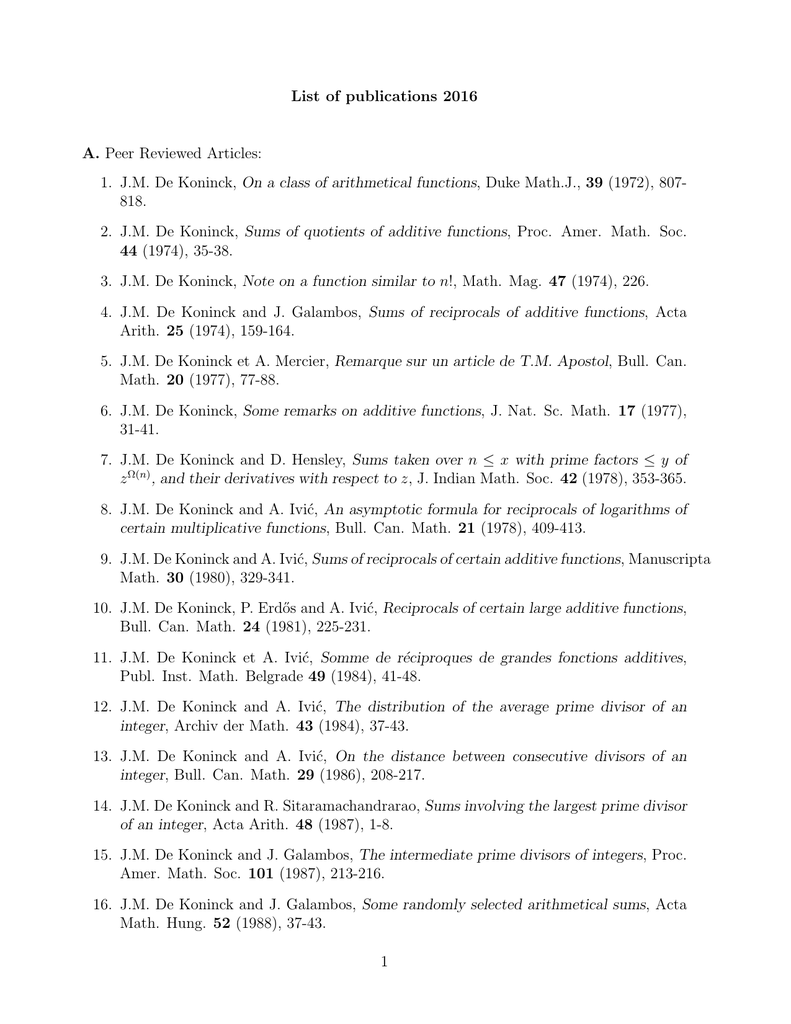 List of publications 2016

A. Peer Reviewed Articles:

1. J.M. De Koninck, On a class of arithmetical functions, Duke Math.J., 39 (1972), 807-818.

2. J.M. De Koninck, Sums of quotients of additive functions, Proc. Amer. Math. Soc. 44 (1974), 35-38.

3. J.M. De Koninck, Note on a function similar to $n!$, Math. Mag. 47 (1974), 226.

4. J.M. De Koninck and J. Galambos, Sums of reciprocals of additive functions, Acta Arith. 25 (1974), 159-164.

5. J.M. De Koninck et A. Mercier, Remarque sur un article de T.M. Apostol, Bull. Can. Math. 20 (1977), 77-88.

6. J.M. De Koninck, Some remarks on additive functions, J. Nat. Sc. Math. 17 (1977), 31-41.

7. J.M. De Koninck and D. Hensley, Sums taken over $n \leq x$ with prime factors $\leq y$ of $z^{\Omega(n)}$, and their derivatives with respect to $z$, J. Indian Math. Soc. 42 (1978), 353-365.

8. J.M. De Koninck and A. Ivić, An asymptotic formula for reciprocals of logarithms of certain multiplicative functions, Bull. Can. Math. 21 (1978), 409-413.

9. J.M. De Koninck and A. Ivić, Sums of reciprocals of certain additive functions, Manuscripta Math. 30 (1980), 329-341.

10. J.M. De Koninck, P. Erdős and A. Ivić, Reciprocals of certain large additive functions, Bull. Can. Math. 24 (1981), 225-231.

11. J.M. De Koninck et A. Ivić, Somme de réciproques de grandes fonctions additives, Publ. Inst. Math. Belgrade 49 (1984), 41-48.

12. J.M. De Koninck and A. Ivić, The distribution of the average prime divisor of an integer, Archiv der Math. 43 (1984), 37-43.

13. J.M. De Koninck and A. Ivić, On the distance between consecutive divisors of an integer, Bull. Can. Math. 29 (1986), 208-217.

14. J.M. De Koninck and R. Sitaramachandrarao, Sums involving the largest prime divisor of an integer, Acta Arith. 48 (1987), 1-8.

15. J.M. De Koninck and J. Galambos, The intermediate prime divisors of integers, Proc. Amer. Math. Soc. 101 (1987), 213-216.

16. J.M. De Koninck and J. Galambos, Some randomly selected arithmetical sums, Acta Math. Hung. 52 (1988), 37-43.

1